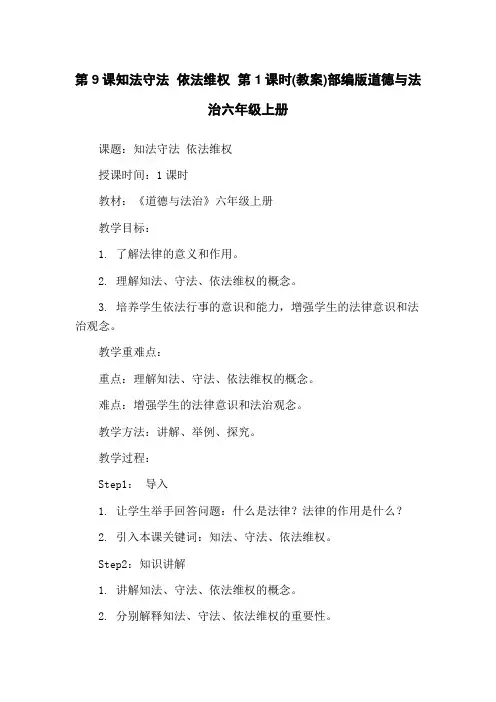 第 9 课知法守法 依法维权 第 1 课时(教案)部编版道德与法治六年级上册

课题：知法守法 依法维权

授课时间：1 课时

教材：《道德与法治》六年级上册

教学目标：

1. 了解法律的意义和作用。

2. 理解知法、守法、依法维权的概念。

3. 培养学生依法行事的意识和能力，增强学生的法律意识和法治观念。

教学重难点：

重点：理解知法、守法、依法维权的概念。

难点：增强学生的法律意识和法治观念。

教学方法：讲解、举例、探究。

教学过程：

Step1： 导入

1. 让学生举手回答问题：什么是法律？法律的作用是什么？

2. 引入本课关键词：知法、守法、依法维权。

Step2：知识讲解

1. 讲解知法、守法、依法维权的概念。

2. 分别解释知法、守法、依法维权的重要性。